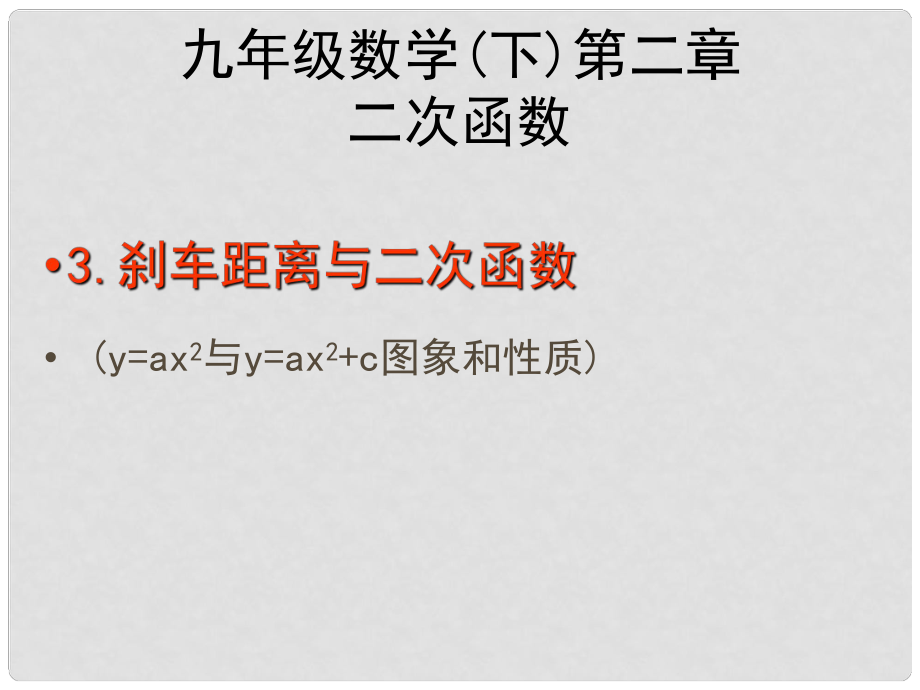 九年级数学(下)第二章
二次函数

•3. 刹车距离与二次函数

• （$y=ax^2$与$y=ax^2+c$图象和性质）